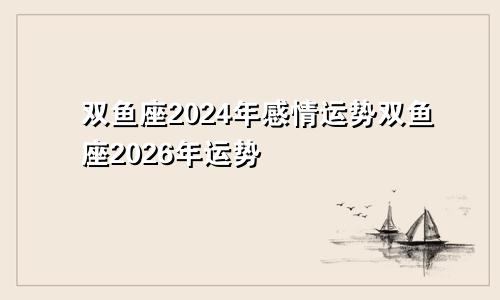 双鱼座2024年感情运势双鱼座2026年运势